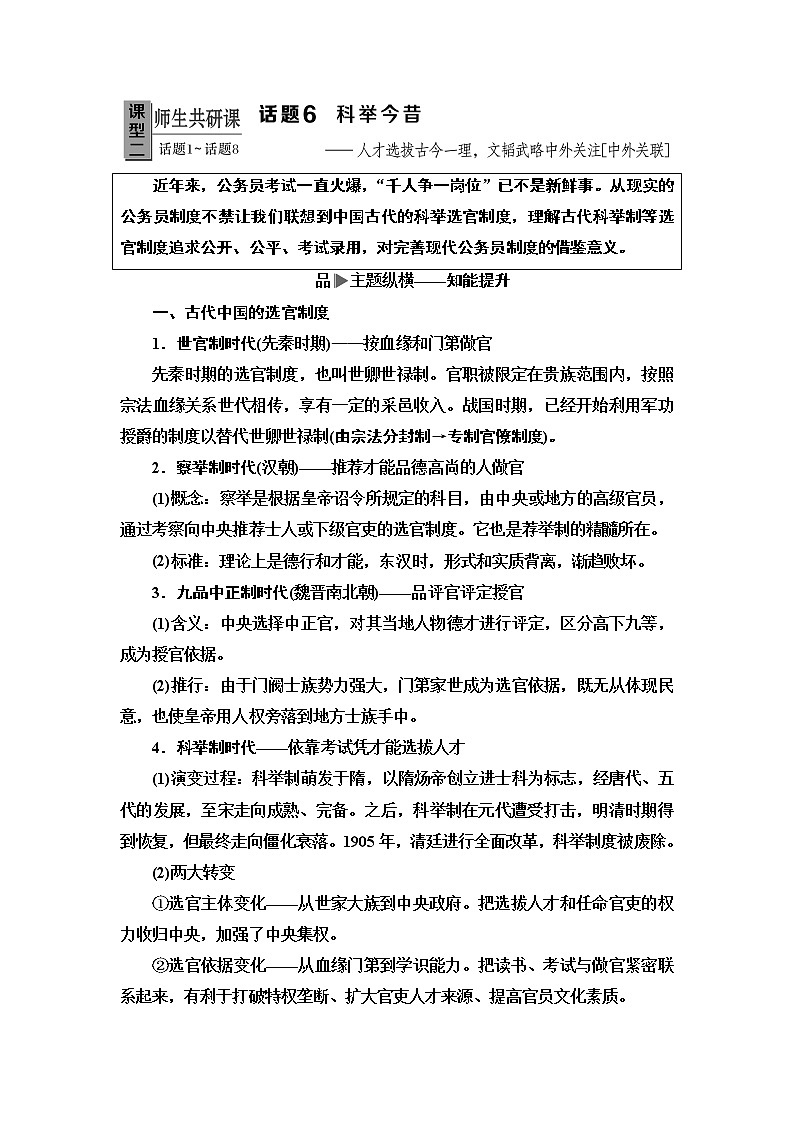 课型二 师生共研课
话题1～话题8

话题6　科举今昔

——人才选拔古今一理，文韬武略中外关注[中外关联]

近年来，公务员考试一直火爆，“千人争一岗位”已不是新鲜事。从现实的公务员制度不禁让我们联想到中国古代的科举选官制度，理解古代科举制等选官制度追求公开、公平、考试录用，对完善现代公务员制度的借鉴意义。

品▶主题纵横——知能提升

一、古代中国的选官制度

1．世官制时代(先秦时期)——按血缘和门第做官

先秦时期的选官制度，也叫世卿世禄制。官职被限定在贵族范围内，按照宗法血缘关系世代相传，享有一定的采邑收入。战国时期，已经开始利用军功授爵的制度以替代世卿世禄制(由宗法分封制→专制官僚制度)。

2．察举制时代(汉朝)——推荐才能品德高尚的人做官

(1)概念：察举是根据皇帝诏令所规定的科目，由中央或地方的高级官员，通过考察向中央推荐士人或下级官吏的选官制度。它也是荐举制的精髓所在。

(2)标准：理论上是德行和才能，东汉时，形式和实质背离，渐趋败坏。

3．九品中正制时代(魏晋南北朝)——品评官评定授官

(1)含义：中央选择中正官，对其当地人物德才进行评定，区分高下九等，成为授官依据。

(2)推行：由于门阀士族势力强大，门第家世成为选官依据，既无从体现民意，也使皇帝用人权旁落到地方士族手中。

4．科举制时代——依靠考试凭才能选拔人才

(1)演变过程：科举制萌发于隋，以隋炀帝创立进士科为标志，经唐代、五代的发展，至宋走向成熟、完备。之后，科举制在元代遭受打击，明清时期得到恢复，但最终走向僵化衰落。1905年，清廷进行全面改革，科举制度被废除。

(2)两大转变

①选官主体变化——从世家大族到中央政府。把选拔人才和任命官吏的权力收归中央，加强了中央集权。

②选官依据变化——从血缘门第到学识能力。把读书、考试与做官紧密联系起来，有利于打破特权垄断、扩大官吏人才来源、提高官员文化素质。